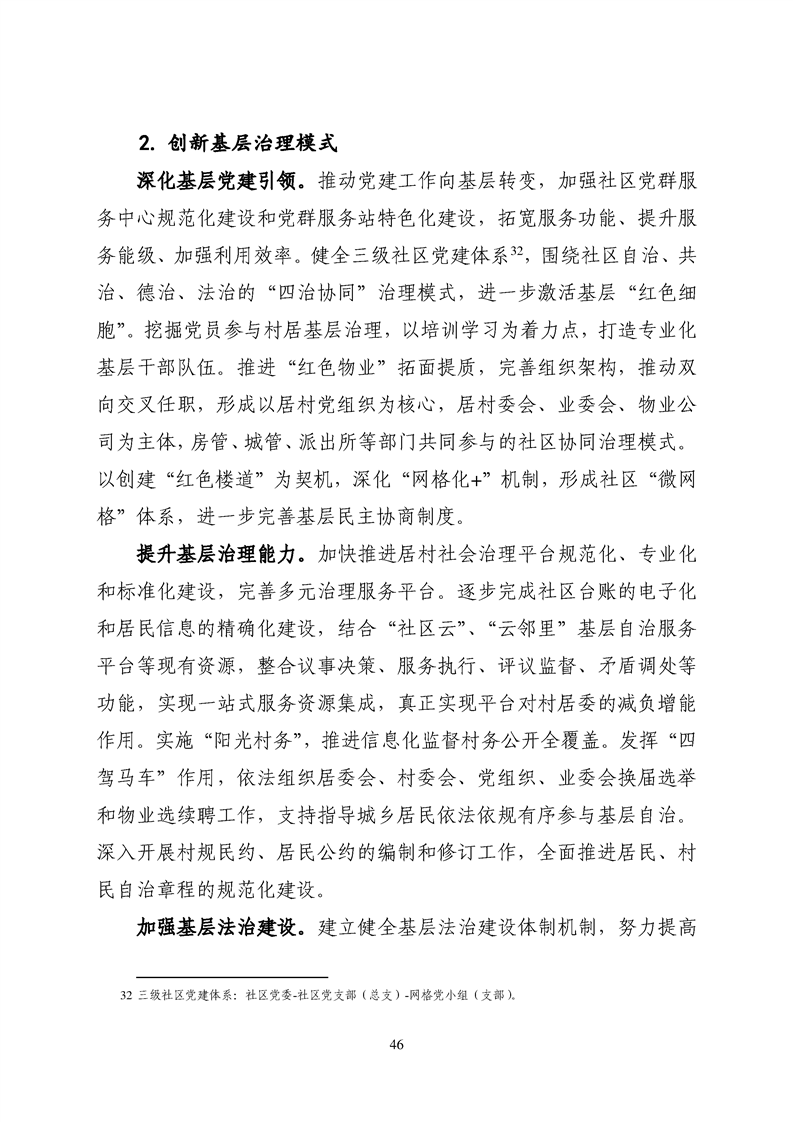 2. 创新基层治理模式

深化基层党建引领。推动党建工作向基层转变，加强社区党群服务中心规范化建设和党群服务站特色化建设，拓宽服务功能、提升服务能级、加强利用效率。健全三级社区党建体系$^{32}$，围绕社区自治、共治、德治、法治的“四治协同”治理模式，进一步激活基层“红色细胞”。挖掘党员参与村居基层治理，以培训学习为着力点，打造专业化基层干部队伍。推进“红色物业”拓面提质，完善组织架构，推动双向交叉任职，形成以居村党组织为核心，居村委会、业委会、物业公司为主体，房管、城管、派出所等部门共同参与的社区协同治理模式。以创建“红色楼道”为契机，深化“网格化+”机制，形成社区“微网格”体系，进一步完善基层民主协商制度。

提升基层治理能力。加快推进居村社会治理平台规范化、专业化和标准化建设，完善多元治理服务平台。逐步完成社区台账的电子化和居民信息的精确化建设，结合“社区云”、“云邻里”基层自治服务平台等现有资源，整合议事决策、服务执行、评议监督、矛盾调处等功能，实现一站式服务资源集成，真正实现平台对村居委的减负增能作用。实施“阳光村务”，推进信息化监督村务公开全覆盖。发挥“四驾马车”作用，依法组织居委会、村委会、党组织、业委会换届选举和物业选续聘工作，支持指导城乡居民依法依规有序参与基层自治。深入开展村规民约、居民公约的编制和修订工作，全面推进居民、村民自治章程的规范化建设。

加强基层法治建设。建立健全基层法治建设体制机制，努力提高

32 三级社区党建体系：社区党委-社区党支部（总支）-网格党小组（支部）。

46